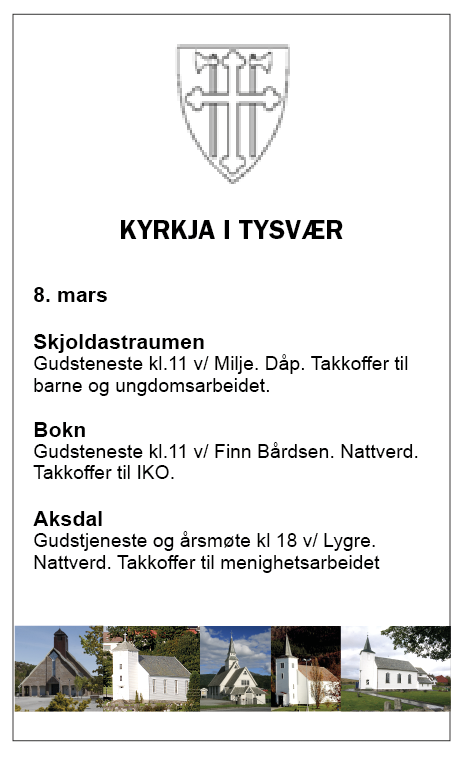 KYRKJA I TYSVÆR

8. mars

Skjoldastraumen
Gudsteneste kl.11 v/ Milje. Dåp. Takkoffer til barne og ungdomsarbeidet.

Bokn
Gudsteneste kl.11 v/ Finn Bårdsen. Nattverd. Takkoffer til IKO.

Aksdal
Gudstjeneste og årsmøte kl 18 v/ Lygre. Nattverd. Takkoffer til menighetsarbeidet